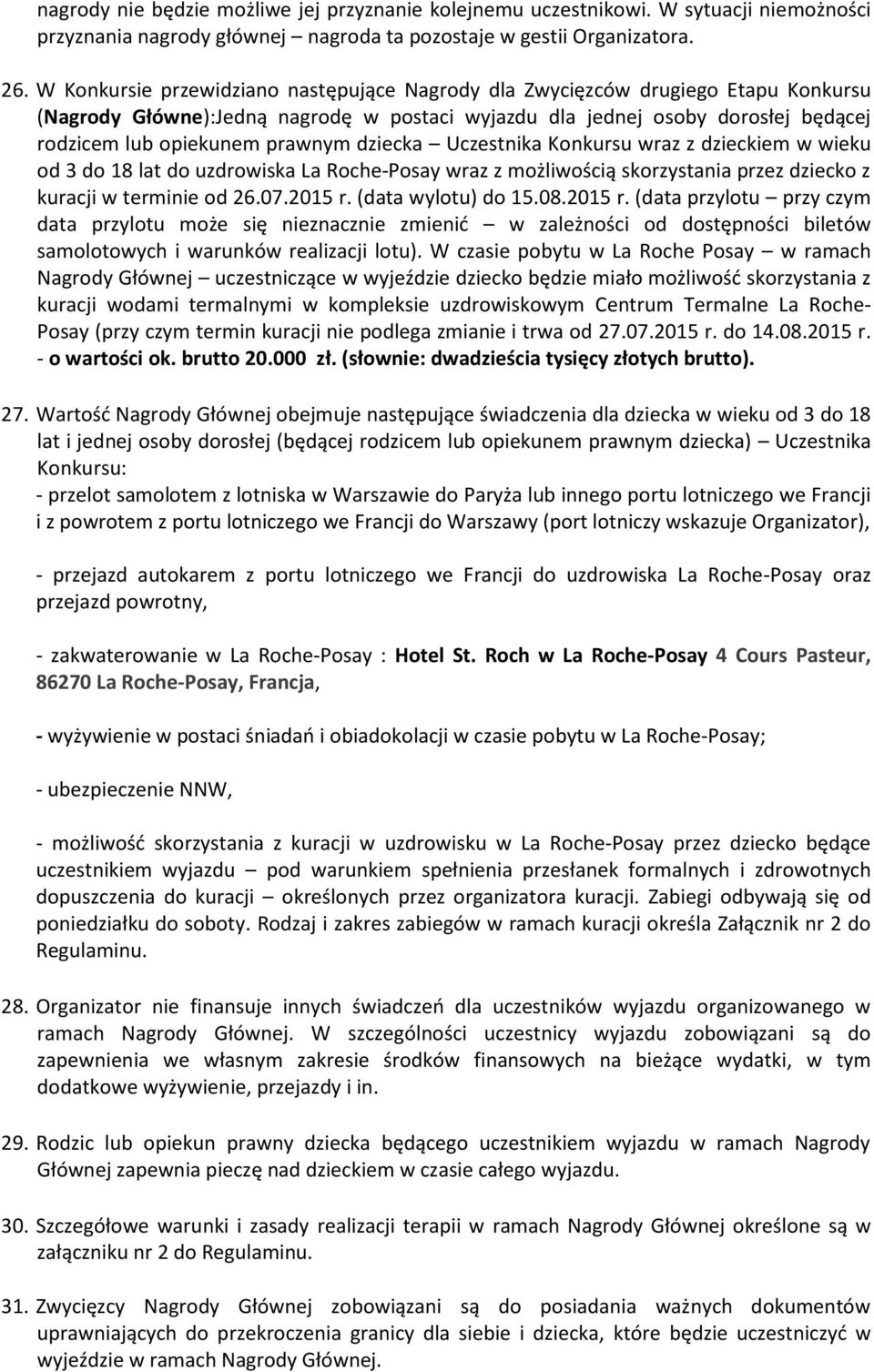 nagrody nie będzie możliwe jej przyznanie kolejnemu uczestnikowi. W sytuacji niemożności przyznania nagrody głównej – nagroda ta pozostaje w gestii Organizatora.

26. W Konkursie przewidziano następujące Nagrody dla Zwycięzców drugiego Etapu Konkursu (Nagrody Główne):Jedną nagrodę w postaci wyjazdu dla jednej osoby dorosłej będącej rodzicem lub opiekunem prawnym dziecka – Uczestnika Konkursu wraz z dzieckiem w wieku od 3 do 18 lat do uzdrowiska La Roche-Posay wraz z możliwością skorzystania przez dziecko z kuracji w terminie od 26.07.2015 r. (data wylotu) do 15.08.2015 r. (data przylotu – przy czym data przylotu może się nieznacznie zmienić – w zależności od dostępności biletów samolotowych i warunków realizacji lotu). W czasie pobytu w La Roche Posay – w ramach Nagrody Głównej – uczestniczące w wyjeździe dziecko będzie miało możliwość skorzystania z kuracji wodami termalnymi w kompleksie uzdrowiskowym Centrum Termalne La Roche-Posay (przy czym termin kuracji nie podlega zmianie i trwa od 27.07.2015 r. do 14.08.2015 r. - o wartości ok. brutto 20.000 zł. (słownie: dwadzieścia tysięcy złotych brutto).

27. Wartość Nagrody Głównej obejmuje następujące świadczenia dla dziecka w wieku od 3 do 18 lat i jednej osoby dorosłej (będącej rodzicem lub opiekunem prawnym dziecka) – Uczestnika Konkursu:
- przelot samolotem z lotniska w Warszawie do Paryża lub innego portu lotniczego we Francji i z powrotem z portu lotniczego we Francji do Warszawy (port lotniczy wskazuje Organizator),

- przejazd autokarem z portu lotniczego we Francji do uzdrowiska La Roche-Posay oraz przejazd powrotny,

- zakwaterowanie w La Roche-Posay : Hotel St. Roch w La Roche-Posay 4 Cours Pasteur, 86270 La Roche-Posay, Francja,

- wyżywienie w postaci śniadań i obiadokolacji w czasie pobytu w La Roche-Posay;

- ubezpieczenie NNW,

- możliwość skorzystania z kuracji w uzdrowisku w La Roche-Posay przez dziecko będące uczestnikiem wyjazdu – pod warunkiem spełnienia przesłanek formalnych i zdrowotnych dopuszczenia do kuracji – określonych przez organizatora kuracji. Zabiegi odbywają się od poniedziałku do soboty. Rodzaj i zakres zabiegów w ramach kuracji określa Załącznik nr 2 do Regulaminu.

28. Organizator nie finansuje innych świadczeń dla uczestników wyjazdu organizowanego w ramach Nagrody Głównej. W szczególności uczestnicy wyjazdu zobowiązani są do zapewnienia we własnym zakresie środków finansowych na bieżące wydatki, w tym dodatkowe wyżywienie, przejazdy i in.

29. Rodzic lub opiekun prawny dziecka będącego uczestnikiem wyjazdu w ramach Nagrody Głównej zapewnia pieczę nad dzieckiem w czasie całego wyjazdu.

30. Szczegółowe warunki i zasady realizacji terapii w ramach Nagrody Głównej określone są w załączniku nr 2 do Regulaminu.

31. Zwycięzcy Nagrody Głównej zobowiązani są do posiadania ważnych dokumentów uprawniających do przekroczenia granicy dla siebie i dziecka, które będzie uczestniczyć w wyjeździe w ramach Nagrody Głównej.